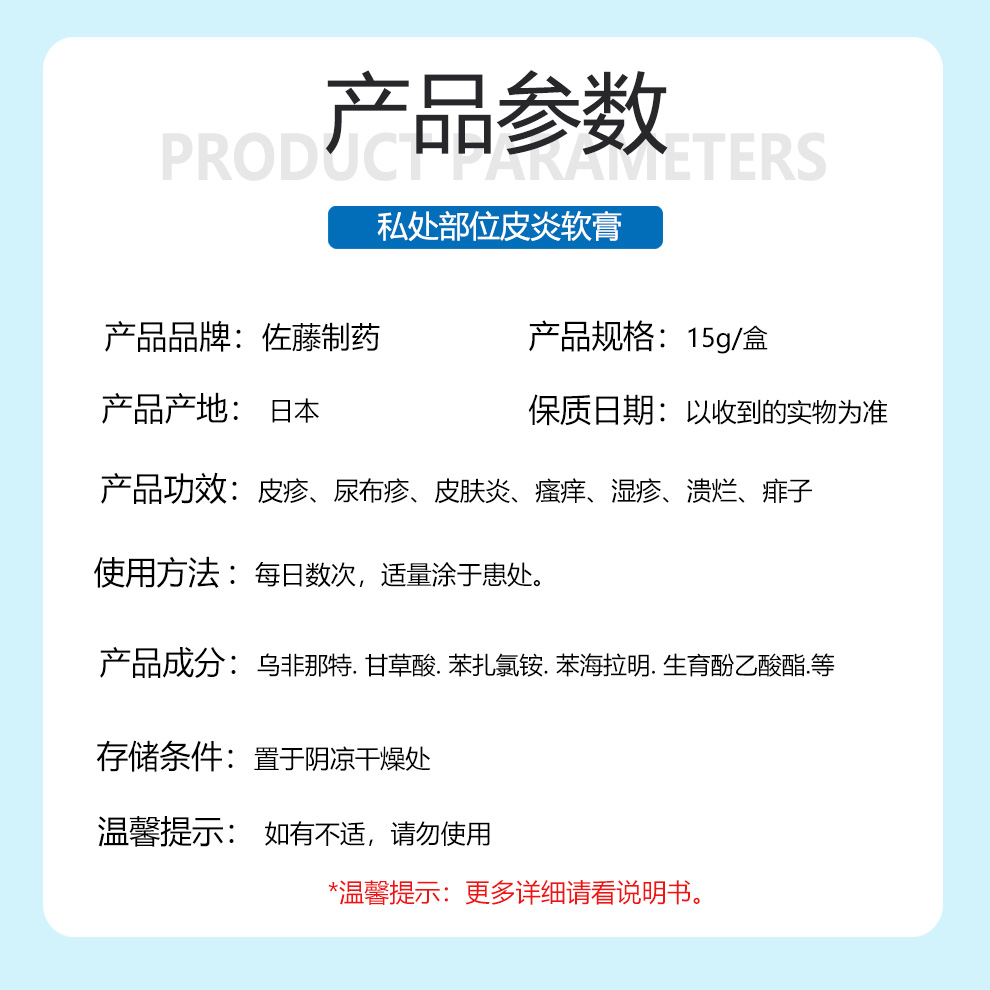 产品参数
PRODUCT PARAMETERS

私处部位皮炎软膏

产品品牌：佐藤制药
产品规格：15g/盒

产品产地：日本
保质日期：以收到的实物为准

产品功效：皮疹、尿布疹、皮肤炎、瘙痒、湿疹、溃烂、痱子

使用方法：每日数次，适量涂于患处。

产品成分：乌非那特. 甘草酸. 苯扎氯铵. 苯海拉明. 生育酚乙酸酯.等

存储条件：置于阴凉干燥处

温馨提示：如有不适，请勿使用

*温馨提示：更多详细请看说明书。